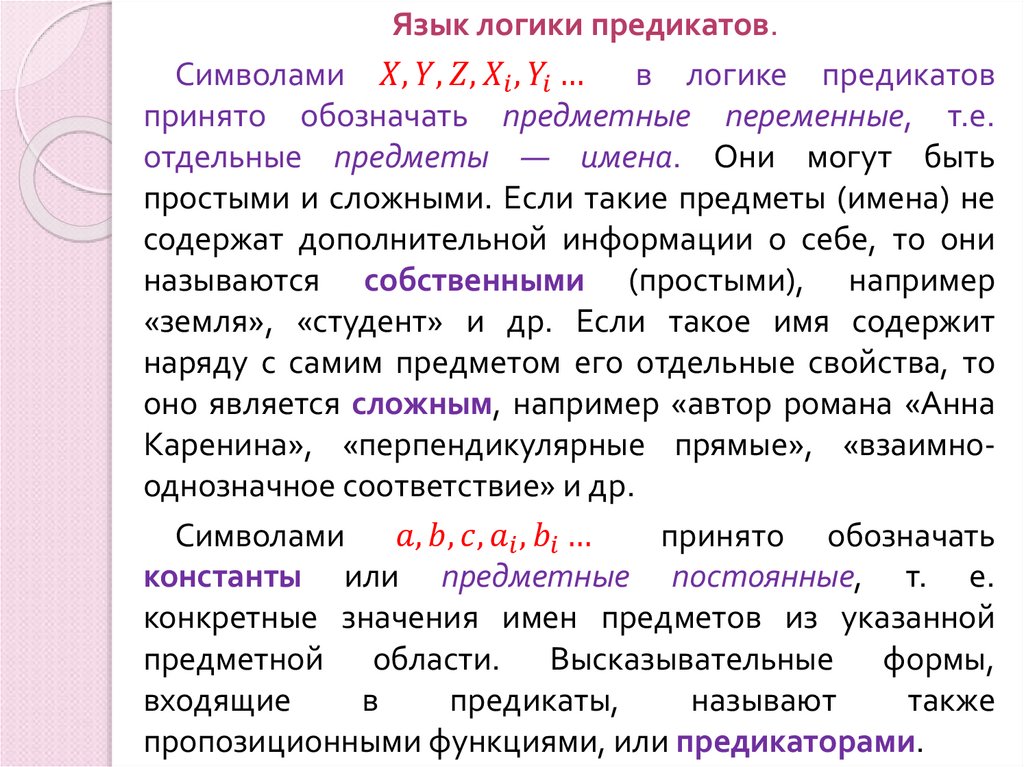 Язык логики предикатов.

Символами $X, Y, Z, X_i, Y_i$ … в логике предикатов принято обозначать предметные переменные, т.е. отдельные предметы — имена. Они могут быть простыми и сложными. Если такие предметы (имена) не содержат дополнительной информации о себе, то они называются собственными (простыми), например «земля», «студент» и др. Если такое имя содержит наряду с самим предметом его отдельные свойства, то оно является сложным, например «автор романа «Анна Каренина», «перпендикулярные прямые», «взаимно-однозначное соответствие» и др.

Символами $a, b, c, a_i, b_i$ … принято обозначать константы или предметные постоянные, т. е. конкретные значения имен предметов из указанной предметной области. Высказывательные формы, входящие в предикаты, называют также пропозиционными функциями, или предикаторами.